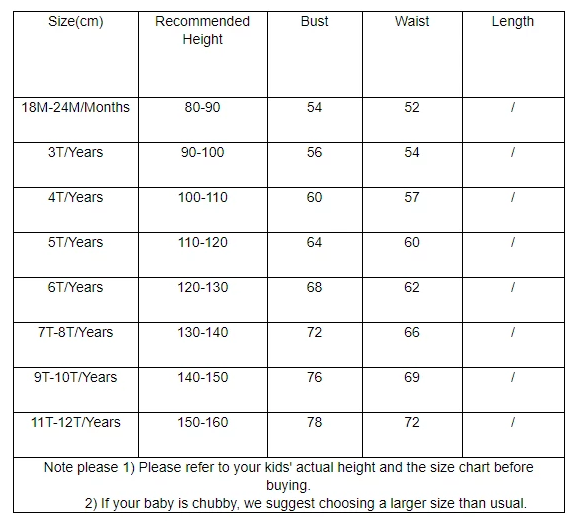 | Size(cm) | Recommended Height | Bust | Waist | Length |
|---|---|---|---|---|
| 18M-24M/Months | 80-90 | 54 | 52 | / |
| 3T/Years | 90-100 | 56 | 54 | / |
| 4T/Years | 100-110 | 60 | 57 | / |
| 5T/Years | 110-120 | 64 | 60 | / |
| 6T/Years | 120-130 | 68 | 62 | / |
| 7T-8T/Years | 130-140 | 72 | 66 | / |
| 9T-10T/Years | 140-150 | 76 | 69 | / |
| 11T-12T/Years | 150-160 | 78 | 72 | / |

Note please 1) Please refer to your kids' actual height and the size chart before buying.
2) If your baby is chubby, we suggest choosing a larger size than usual.